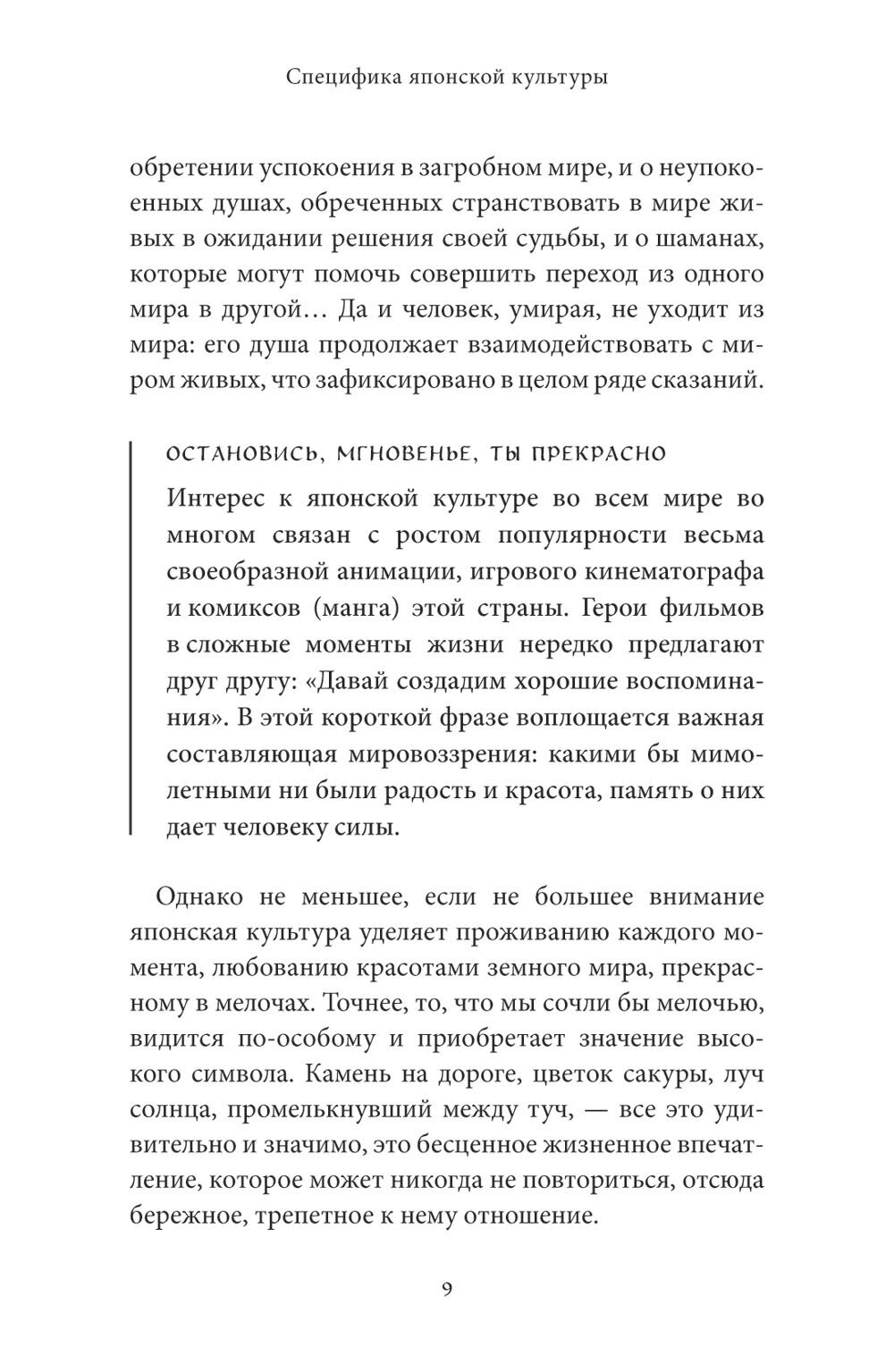 Специфика японской культуры

обретении успокоения в загробном мире, и о неупокоенных душах, обреченных странствовать в мире живых в ожидании решения своей судьбы, и о шаманах, которые могут помочь совершить переход из одного мира в другой… Да и человек, умирая, не уходит из мира: его душа продолжает взаимодействовать с миром живых, что зафиксировано в целом ряде сказаний.

ОСТАНОВИСЬ, МГНОВЕНЬЕ, ТЫ ПРЕКРАСНО

Интерес к японской культуре во всем мире во многом связан с ростом популярности весьма своеобразной анимации, игрового кинематографа и комиксов (манга) этой страны. Герои фильмов в сложные моменты жизни нередко предлагают друг другу: «Давай создадим хорошие воспоминания». В этой короткой фразе воплощается важная составляющая мировоззрения: какими бы мимолетными ни были радость и красота, память о них дает человеку силы.

Однако не меньшее, если не большее внимание японская культура уделяет проживанию каждого момента, любованию красотами земного мира, прекрасному в мелочах. Точнее, то, что мы сочли бы мелочью, видится по-особому и приобретает значение высокого символа. Камень на дороге, цветок сакуры, луч солнца, промелькнувший между туч, — все это удивительно и значимо, это бесценное жизненное впечатление, которое может никогда не повториться, отсюда бережное, трепетное к нему отношение.

9